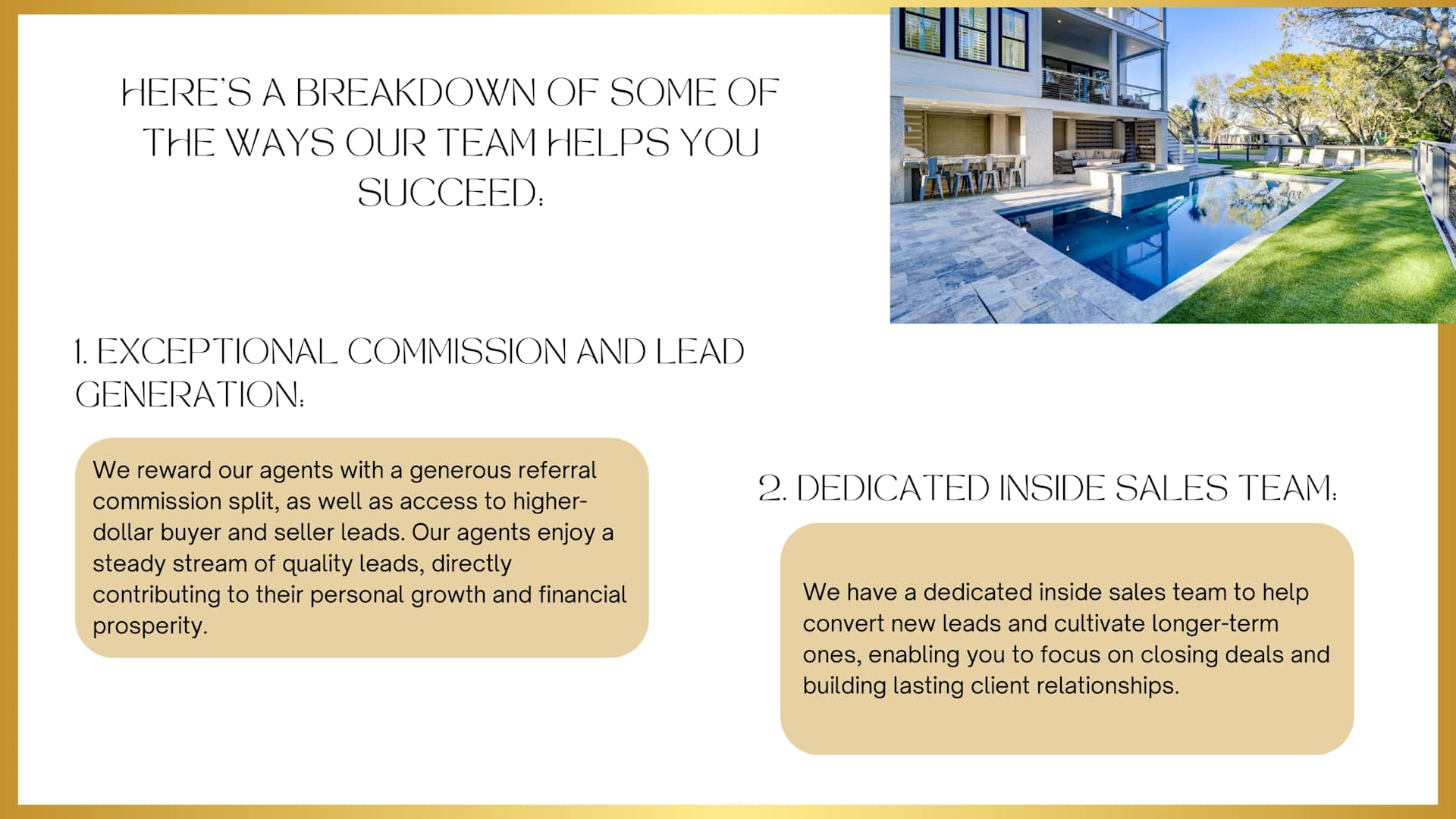 HERE'S A BREAKDOWN OF SOME OF THE WAYS OUR TEAM HELPS YOU SUCCEED:

1. EXCEPTIONAL COMMISSION AND LEAD GENERATION:

We reward our agents with a generous referral commission split, as well as access to higher-dollar buyer and seller leads. Our agents enjoy a steady stream of quality leads, directly contributing to their personal growth and financial prosperity.

2. DEDICATED INSIDE SALES TEAM:

We have a dedicated inside sales team to help convert new leads and cultivate longer-term ones, enabling you to focus on closing deals and building lasting client relationships.